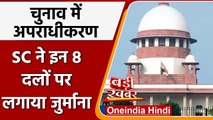 चुनाव में अपराधीकरण

SC ने इन 8 दलों पर लगाया जुर्माना

बड़ी खबर

Oneindia Hindi